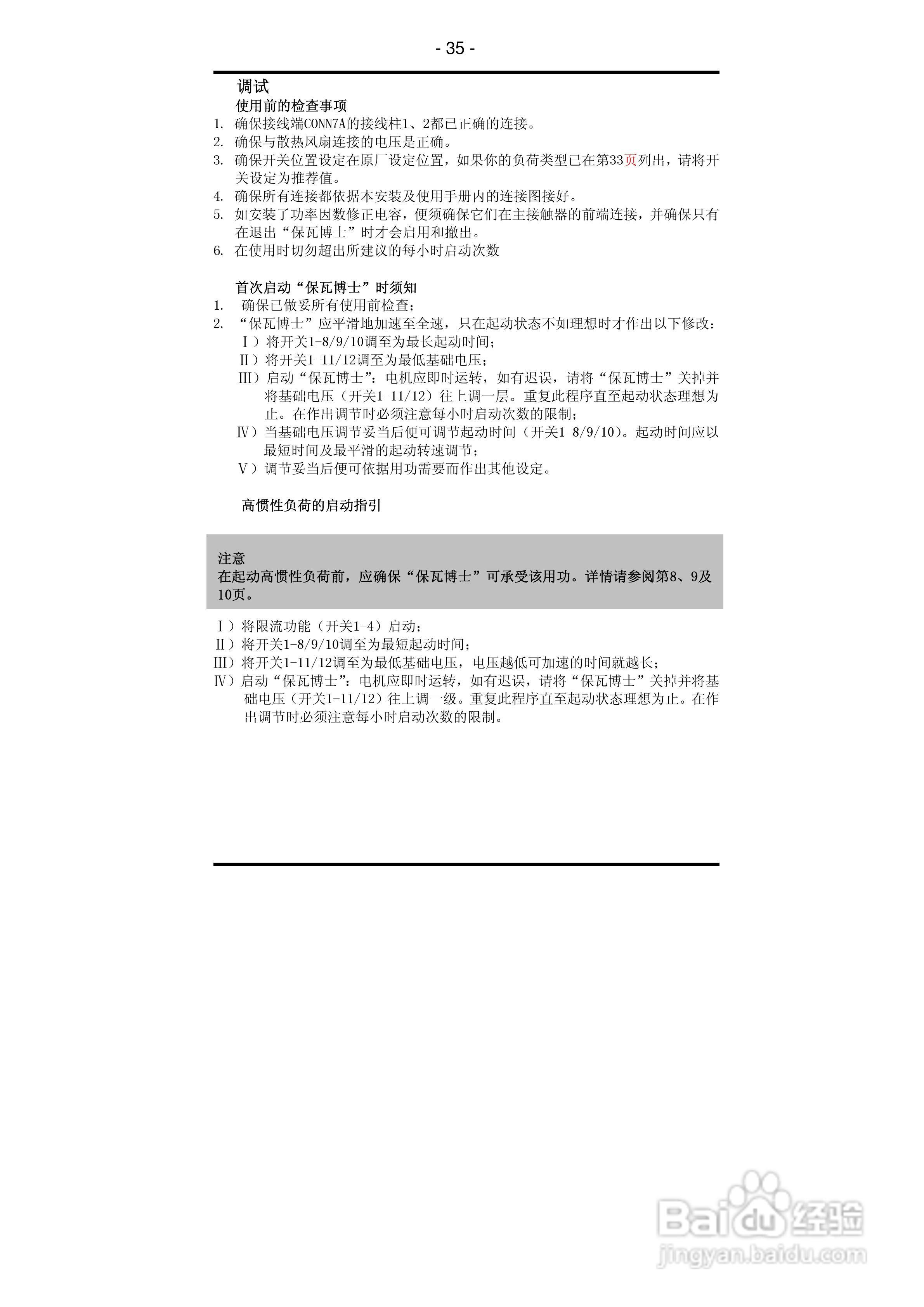 - 35 -

调试

使用前的检查事项

1. 确保接线端CONN7A的接线柱1、2都已正确的连接。
2. 确保与散热风扇连接的电压是正确。
3. 确保开关位置设定在原厂设定位置，如果你的负荷类型已在第33页列出，请将开关设定为推荐值。
4. 确保所有连接都依据本安装及使用手册内的连接图接好。
5. 如安装了功率因数修正电容，便须确保它们在主接触器的前端连接，并确保只有在退出“保瓦博士”时才会启用和撤出。
6. 在使用时切勿超出所建议的每小时启动次数

首次启动“保瓦博士”时须知

1. 确保已做妥所有使用前检查；
2. “保瓦博士”应平滑地加速至全速，只在起动状态不如理想时才作出以下修改：
Ⅰ）将开关1-8/9/10调至为最长起动时间；
Ⅱ）将开关1-11/12调至为最低基础电压；
Ⅲ）启动“保瓦博士”：电机应即时运转，如有迟误，请将“保瓦博士”关掉并将基础电压（开关1-11/12）往上调一层。重复此程序直至起动状态理想为止。在作出调节时必须注意每小时启动次数的限制；
Ⅳ）当基础电压调节妥当后便可调节起动时间（开关1-8/9/10）。起动时间应以最短时间及最平滑的起动转速调节；
Ⅴ）调节妥当后便可依据用功需要而作出其他设定。

高惯性负荷的启动指引

注意
在起动高惯性负荷前，应确保“保瓦博士”可承受该用功。详情请参阅第8、9及10页。

Ⅰ）将限流功能（开关1-4）启动；
Ⅱ）将开关1-8/9/10调至为最短起动时间；
Ⅲ）将开关1-11/12调至为最低基础电压，电压越低可加速的时间就越长；
Ⅳ）启动“保瓦博士”：电机应即时运转，如有迟误，请将“保瓦博士”关掉并将基础电压（开关1-11/12）往上调一级。重复此程序直至起动状态理想为止。在作出调节时必须注意每小时启动次数的限制。

Baidu经验
jingyan.baidu.com